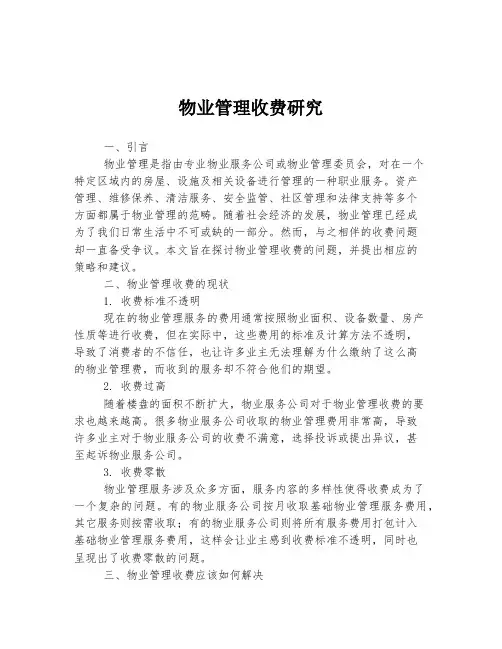 物业管理收费研究

一、引言

物业管理是指由专业物业服务公司或物业管理委员会，对在一个特定区域内的房屋、设施及相关设备进行管理的一种职业服务。资产管理、维修保养、清洁服务、安全监管、社区管理和法律支持等多个方面都属于物业管理的范畴。随着社会经济的发展，物业管理已经成为了我们日常生活中不可或缺的一部分。然而，与之相伴的收费问题却一直备受争议。本文旨在探讨物业管理收费的问题，并提出相应的策略和建议。

二、物业管理收费的现状

1. 收费标准不透明

现在的物业管理服务的费用通常按照物业面积、设备数量、房产性质等进行收费，但在实际中，这些费用的标准及计算方法不透明，导致了消费者的不信任，也让许多业主无法理解为什么缴纳了这么高的物业管理费，而收到的服务却不符合他们的期望。

2. 收费过高

随着楼盘的面积不断扩大，物业服务公司对于物业管理收费的要求也越来越高。很多物业服务公司收取的物业管理费用非常高，导致许多业主对于物业服务公司的收费不满意，选择投诉或提出异议，甚至起诉物业服务公司。

3. 收费零散

物业管理服务涉及众多方面，服务内容的多样性使得收费成为了一个复杂的问题。有的物业服务公司按月收取基础物业管理服务费用，其它服务则按需收取；有的物业服务公司则将所有服务费用打包计入基础物业管理服务费用，这样会让业主感到收费标准不透明，同时也呈现出了收费零散的问题。

三、物业管理收费应该如何解决